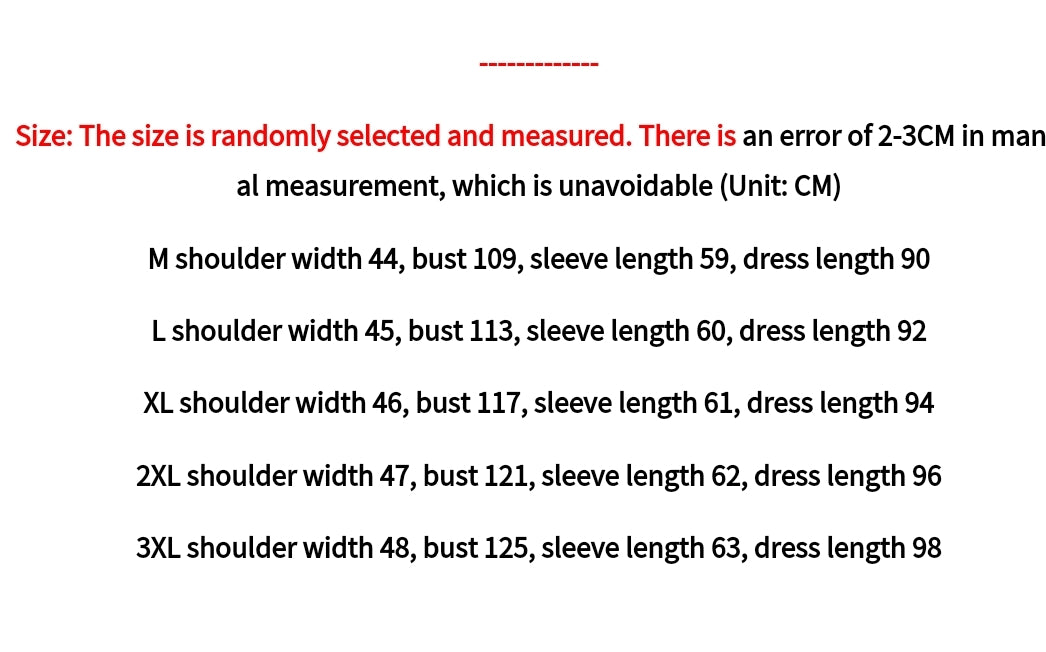 -------------

Size: The size is randomly selected and measured. There is an error of 2-3CM in man al measurement, which is unavoidable (Unit: CM)

M shoulder width 44, bust 109, sleeve length 59, dress length 90

L shoulder width 45, bust 113, sleeve length 60, dress length 92

XL shoulder width 46, bust 117, sleeve length 61, dress length 94

2XL shoulder width 47, bust 121, sleeve length 62, dress length 96

3XL shoulder width 48, bust 125, sleeve length 63, dress length 98